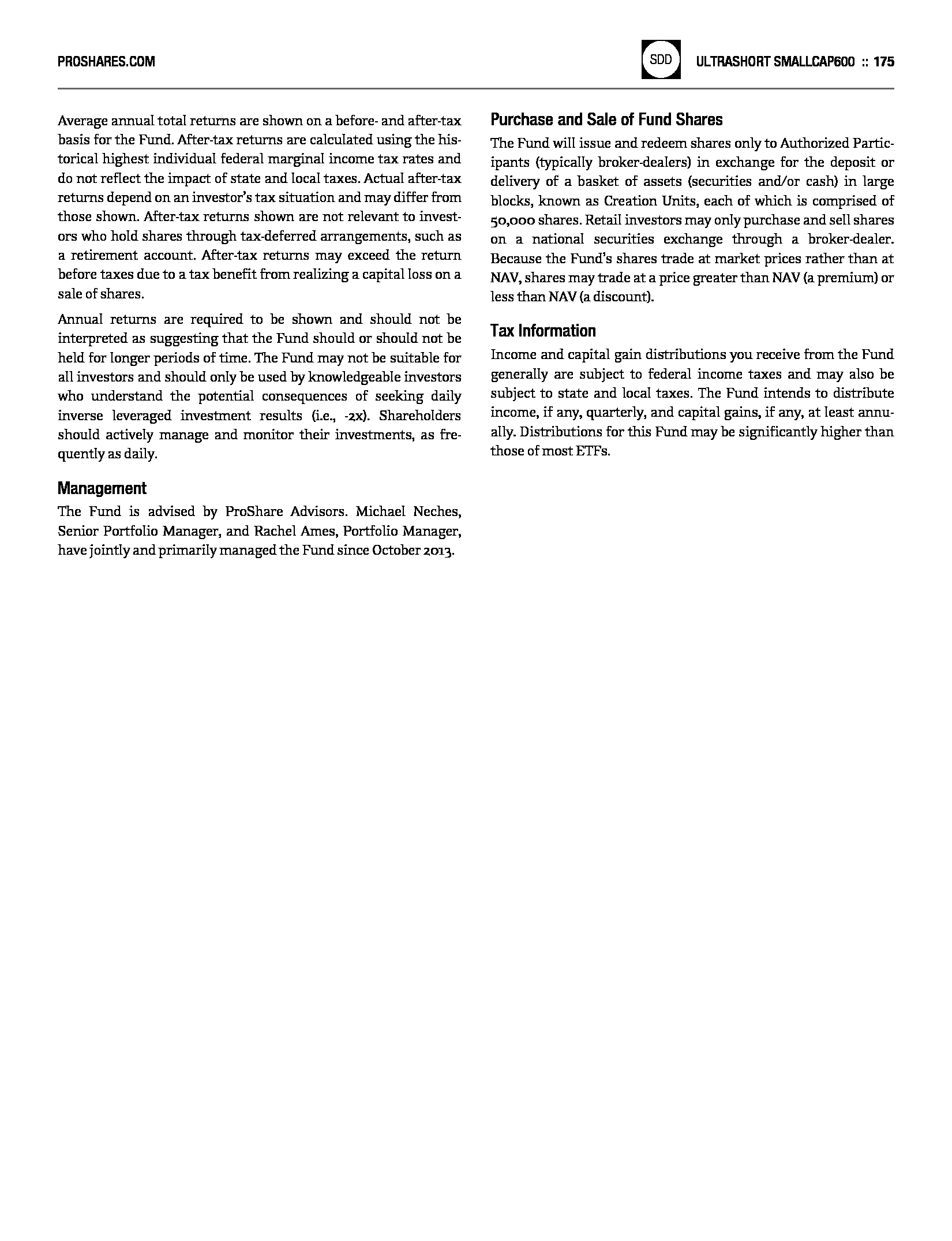 PROSHARES.COM

SDD

ULTRASHORT SMALLCAP600 :: 175

Average annual total returns are shown on a before- and after-tax basis for the Fund. After-tax returns are calculated using the historical highest individual federal marginal income tax rates and do not reflect the impact of state and local taxes. Actual after-tax returns depend on an investor's tax situation and may differ from those shown. After-tax returns shown are not relevant to investors who hold shares through tax-deferred arrangements, such as a retirement account. After-tax returns may exceed the return before taxes due to a tax benefit from realizing a capital loss on a sale of shares.

Annual returns are required to be shown and should not be interpreted as suggesting that the Fund should or should not be held for longer periods of time. The Fund may not be suitable for all investors and should only be used by knowledgeable investors who understand the potential consequences of seeking daily inverse leveraged investment results (i.e., -2x). Shareholders should actively manage and monitor their investments, as frequently as daily.

Management

The Fund is advised by ProShare Advisors. Michael Neches, Senior Portfolio Manager, and Rachel Ames, Portfolio Manager, have jointly and primarily managed the Fund since October 2013.

Purchase and Sale of Fund Shares

The Fund will issue and redeem shares only to Authorized Participants (typically broker-dealers) in exchange for the deposit or delivery of a basket of assets (securities and/or cash) in large blocks, known as Creation Units, each of which is comprised of 50,000 shares. Retail investors may only purchase and sell shares on a national securities exchange through a broker-dealer. Because the Fund's shares trade at market prices rather than at NAV, shares may trade at a price greater than NAV (a premium) or less than NAV (a discount).

Tax Information

Income and capital gain distributions you receive from the Fund generally are subject to federal income taxes and may also be subject to state and local taxes. The Fund intends to distribute income, if any, quarterly, and capital gains, if any, at least annually. Distributions for this Fund may be significantly higher than those of most ETFs.